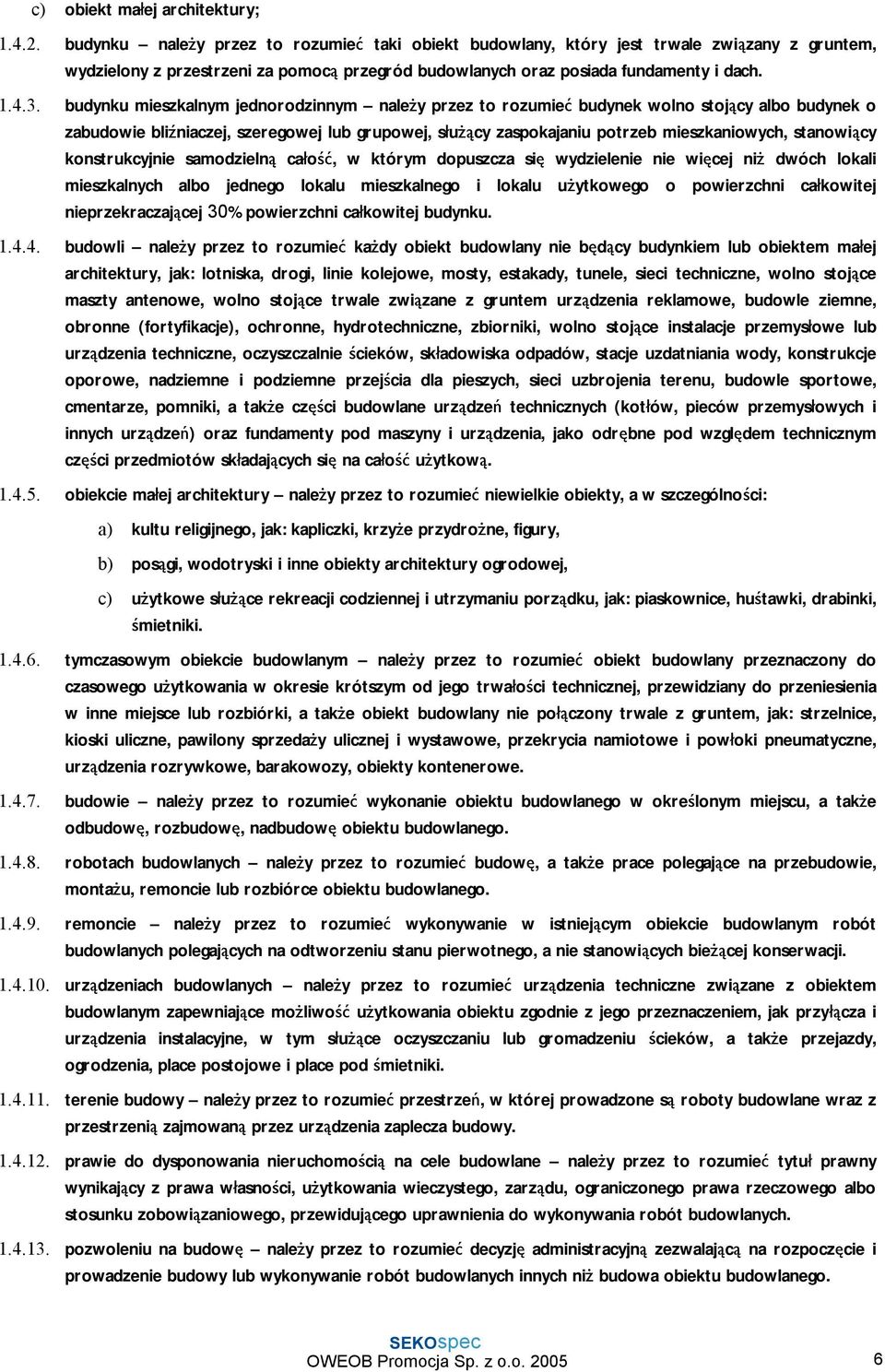 c) obiekt małej architektury;

1.4.2. budynku – należy przez to rozumieć taki obiekt budowlany, który jest trwale związany z gruntem, wydzielony z przestrzeni za pomocą przegród budowlanych oraz posiada fundamenty i dach.

1.4.3. budynku mieszkalnym jednorodzinnym – należy przez to rozumieć budynek wolno stojący albo budynek o zabudowie bliźniaczej, szeregowej lub grupowej, służący zaspokajaniu potrzeb mieszkaniowych, stanowiący konstrukcyjnie samodzielną całość, w którym dopuszcza się wydzielenie nie więcej niż dwóch lokali mieszkalnych albo jednego lokalu mieszkalnego i lokalu użytkowego o powierzchni całkowitej nieprzekraczającej 30% powierzchni całkowitej budynku.

1.4.4. budowli – należy przez to rozumieć każdy obiekt budowlany nie będący budynkiem lub obiektem małej architektury, jak: lotniska, drogi, linie kolejowe, mosty, estakady, tunele, sieci techniczne, wolno stojące maszty antenowe, wolno stojące trwale związane z gruntem urządzenia reklamowe, budowle ziemne, obronne (fortyfikacje), ochronne, hydrotechniczne, zbiorniki, wolno stojące instalacje przemysłowe lub urządzenia techniczne, oczyszczalnie ścieków, składowiska odpadów, stacje uzdatniania wody, konstrukcje oporowe, nadziemne i podziemne przejścia dla pieszych, sieci uzbrojenia terenu, budowle sportowe, cmentarze, pomniki, a także części budowlane urządzeń technicznych (kotłów, pieców przemysłowych i innych urządzeń) oraz fundamenty pod maszyny i urządzenia, jako odrębne pod względem technicznym części przedmiotów składających się na całość użytkową.

1.4.5. obiekcie małej architektury – należy przez to rozumieć niewielkie obiekty, a w szczególności:

a) kultu religijnego, jak: kapliczki, krzyże przydrożne, figury,

b) posągi, wodotryski i inne obiekty architektury ogrodowej,

c) użytkowe służące rekreacji codziennej i utrzymaniu porządku, jak: piaskownice, huśtawki, drabinki, śmietniki.

1.4.6. tymczasowym obiekcie budowlanym – należy przez to rozumieć obiekt budowlany przeznaczony do czasowego użytkowania w okresie krótszym od jego trwałości technicznej, przewidziany do przeniesienia w inne miejsce lub rozbiórki, a także obiekt budowlany nie połączony trwale z gruntem, jak: strzelnice, kioski uliczne, pawilony sprzedaży ulicznej i wystawowe, przekrycia namiotowe i powłoki pneumatyczne, urządzenia rozrywkowe, barakowozy, obiekty kontenerowe.

1.4.7. budowie – należy przez to rozumieć wykonanie obiektu budowlanego w określonym miejscu, a także odbudowę, rozbudowę, nadbudowę obiektu budowlanego.

1.4.8. robotach budowlanych – należy przez to rozumieć budowę, a także prace polegające na przebudowie, montażu, remoncie lub rozbiórce obiektu budowlanego.

1.4.9. remoncie – należy przez to rozumieć wykonywanie w istniejącym obiekcie budowlanym robót budowlanych polegających na odtworzeniu stanu pierwotnego, a nie stanowiących bieżącej konserwacji.

1.4.10. urządzeniach budowlanych – należy przez to rozumieć urządzenia techniczne związane z obiektem budowlanym zapewniające możliwość użytkowania obiektu zgodnie z jego przeznaczeniem, jak przyłącza i urządzenia instalacyjne, w tym służące oczyszczaniu lub gromadzeniu ścieków, a także przejazdy, ogrodzenia, place postojowe i place pod śmietniki.

1.4.11. terenie budowy – należy przez to rozumieć przestrzeń, w której prowadzone są roboty budowlane wraz z przestrzenią zajmowaną przez urządzenia zaplecza budowy.

1.4.12. prawie do dysponowania nieruchomością na cele budowlane – należy przez to rozumieć tytuł prawny wynikający z prawa własności, użytkowania wieczystego, zarządu, ograniczonego prawa rzeczowego albo stosunku zobowiązaniowego, przewidującego uprawnienia do wykonywania robót budowlanych.

1.4.13. pozwoleniu na budowę – należy przez to rozumieć decyzję administracyjną zezwalającą na rozpoczęcie i prowadzenie budowy lub wykonywanie robót budowlanych innych niż budowa obiektu budowlanego.

SEKOspec
OWEOB Promocja Sp. z o.o. 2005
6